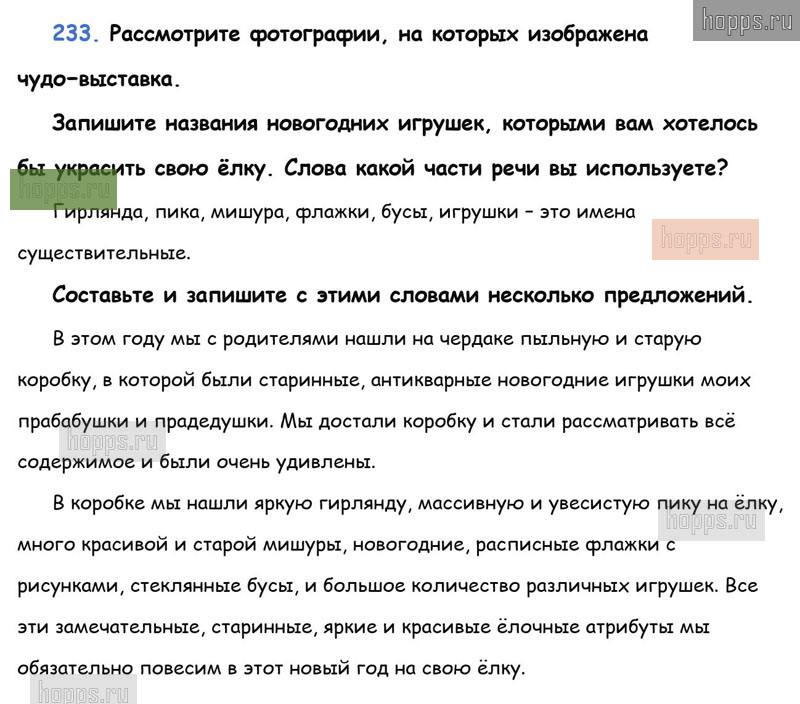 hopps.ru

233. Рассмотрите фотографии, на которых изображена чудо-выставка.

Запишите названия новогодних игрушек, которыми вам хотелось бы украсить свою ёлку. Слова какой части речи вы используете?

hopps.ru

Гирлянда, пика, мишура, флажки, бусы, игрушки – это имена существительные.

hopps.ru

Составьте и запишите с этими словами несколько предложений.

В этом году мы с родителями нашли на чердаке пыльную и старую коробку, в которой были старинные, антикварные новогодние игрушки моих прабабушки и прадедушки. Мы достали коробку и стали рассматривать всё содержимое и были очень удивлены.

hopps.ru

В коробке мы нашли яркую гирлянду, массивную и увесистую пику на ёлку, много красивой и старой мишуры, новогодние, расписные флажки с рисунками, стеклянные бусы, и большое количество различных игрушек. Все эти замечательные, старинные, яркие и красивые ёлочные атрибуты мы обязательно повесим в этот новый год на свою ёлку.

hopps.ru

hopps.ru